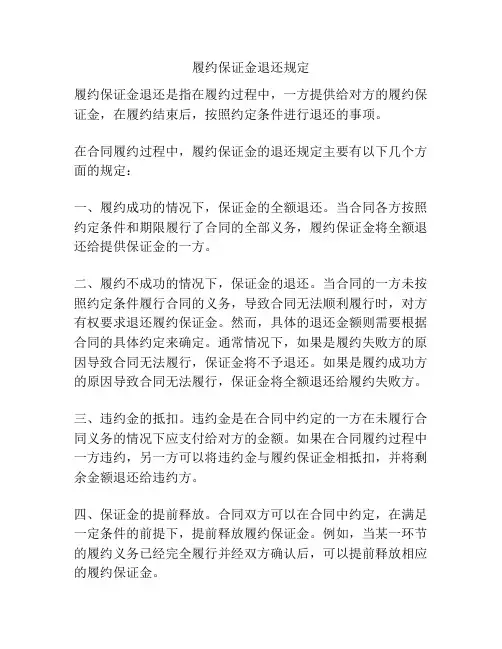 履约保证金退还规定

履约保证金退还是指在履约过程中，一方提供给对方的履约保证金，在履约结束后，按照约定条件进行退还的事项。

在合同履约过程中，履约保证金的退还规定主要有以下几个方面的规定：

一、履约成功的情况下，保证金的全额退还。当合同各方按照约定条件和期限履行了合同的全部义务，履约保证金将全额退还给提供保证金的一方。

二、履约不成功的情况下，保证金的退还。当合同的一方未按照约定条件履行合同的义务，导致合同无法顺利履行时，对方有权要求退还履约保证金。然而，具体的退还金额则需要根据合同的具体约定来确定。通常情况下，如果是履约失败方的原因导致合同无法履行，保证金将不予退还。如果是履约成功方的原因导致合同无法履行，保证金将全额退还给履约失败方。

三、违约金的抵扣。违约金是在合同中约定的一方在未履行合同义务的情况下应支付给对方的金额。如果在合同履约过程中一方违约，另一方可以将违约金与履约保证金相抵扣，并将剩余金额退还给违约方。

四、保证金的提前释放。合同双方可以在合同中约定，在满足一定条件的前提下，提前释放履约保证金。例如，当某一环节的履约义务已经完全履行并经双方确认后，可以提前释放相应的履约保证金。